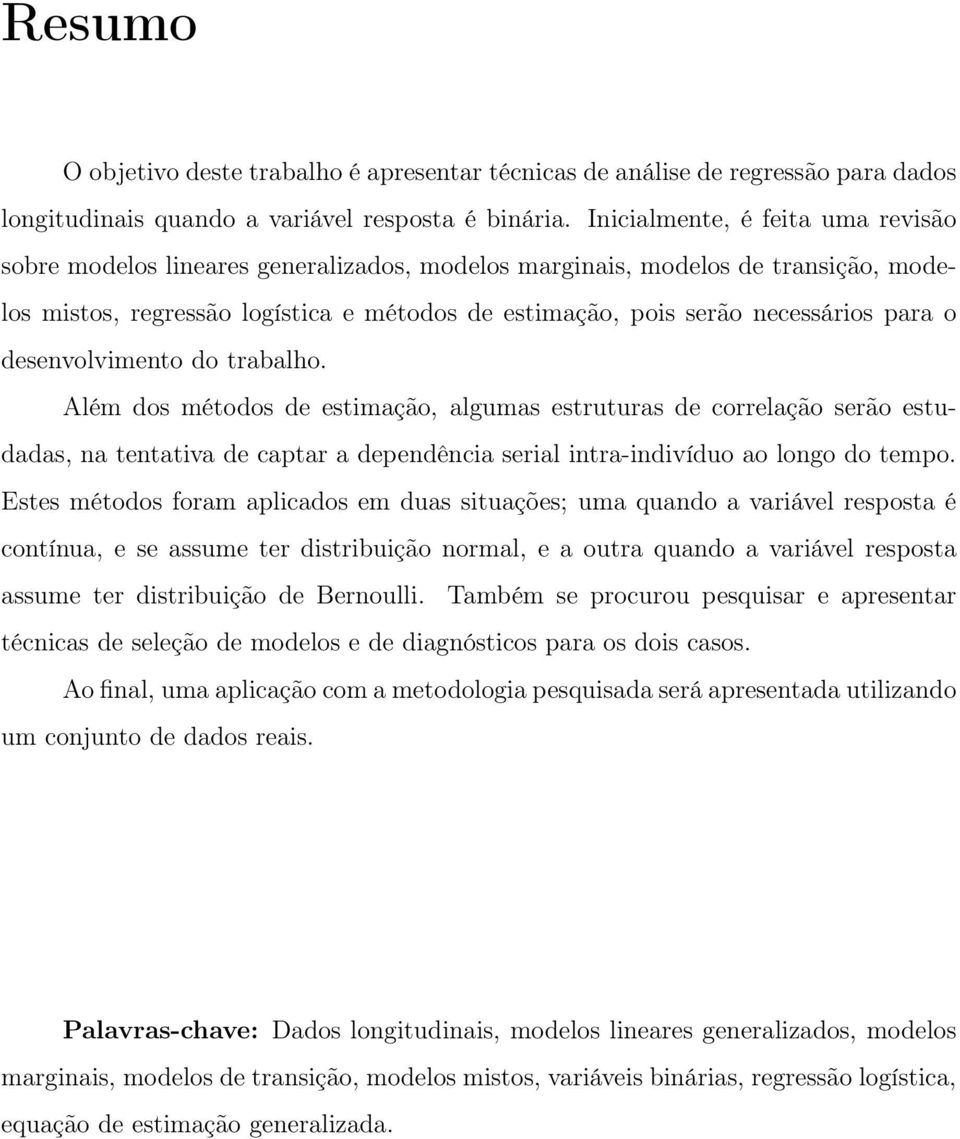 Resumo

O objetivo deste trabalho é apresentar técnicas de análise de regressão para dados longitudinais quando a variável resposta é binária. Inicialmente, é feita uma revisão sobre modelos lineares generalizados, modelos marginais, modelos de transição, modelos mistos, regressão logística e métodos de estimação, pois serão necessários para o desenvolvimento do trabalho.

Além dos métodos de estimação, algumas estruturas de correlação serão estudadas, na tentativa de captar a dependência serial intra-indivíduo ao longo do tempo. Estes métodos foram aplicados em duas situações; uma quando a variável resposta é contínua, e se assume ter distribuição normal, e a outra quando a variável resposta assume ter distribuição de Bernoulli. Também se procurou pesquisar e apresentar técnicas de seleção de modelos e de diagnósticos para os dois casos.

Ao final, uma aplicação com a metodologia pesquisada será apresentada utilizando um conjunto de dados reais.

Palavras-chave: Dados longitudinais, modelos lineares generalizados, modelos marginais, modelos de transição, modelos mistos, variáveis binárias, regressão logística, equação de estimação generalizada.